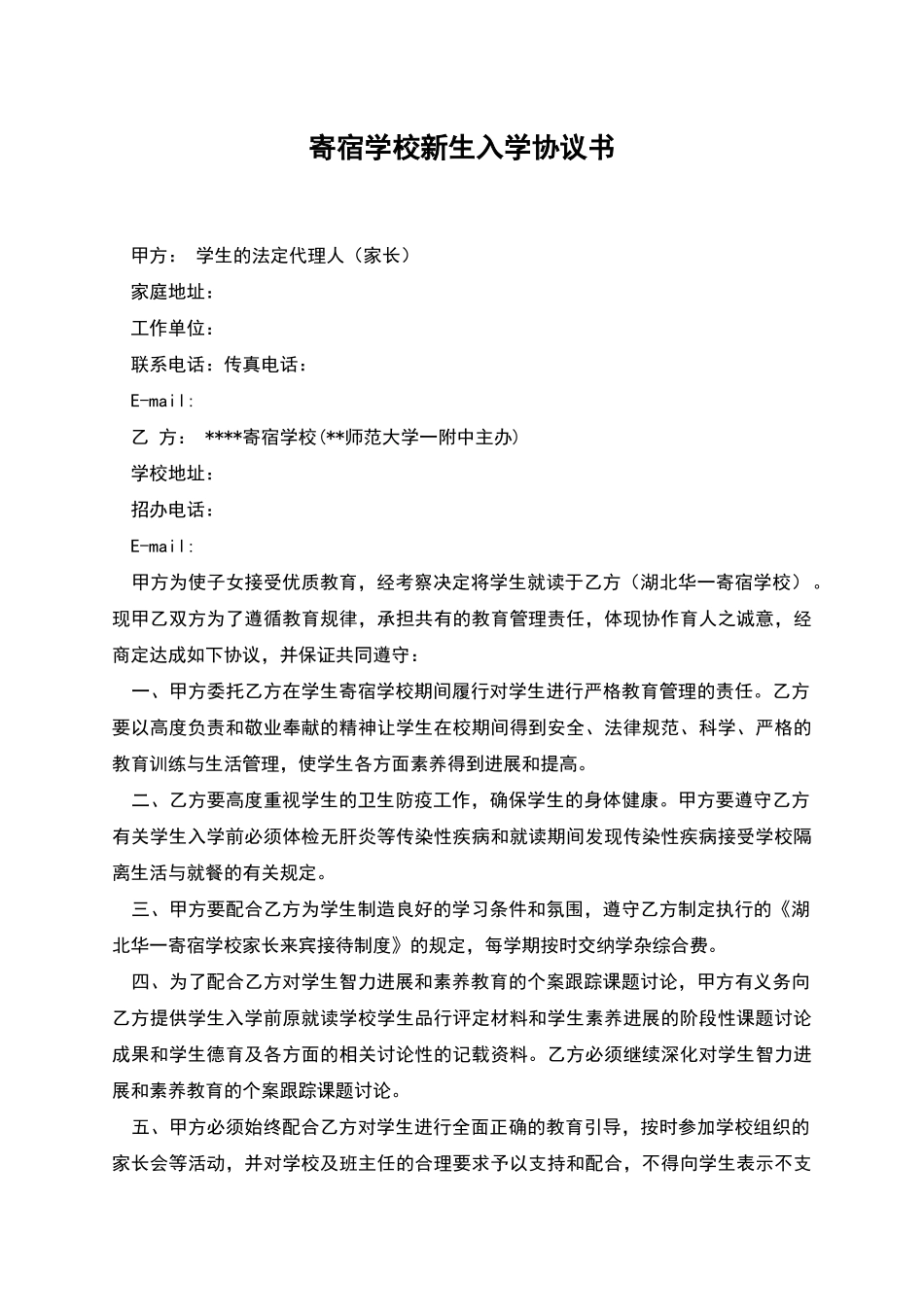 寄宿学校新生入学协议书

甲方： 学生的法定代理人（家长）

家庭地址：

工作单位：

联系电话：传真电话：

E-mail:

乙 方： ****寄宿学校(**师范大学一附中主办)

学校地址：

招办电话：

E-mail:

甲方为使子女接受优质教育，经考察决定将学生就读于乙方（湖北华一寄宿学校）。现甲乙双方为了遵循教育规律，承担共有的教育管理责任，体现协作育人之诚意，经商定达成如下协议，并保证共同遵守：

一、甲方委托乙方在学生寄宿学校期间履行对学生进行严格教育管理的责任。乙方要以高度负责和敬业奉献的精神让学生在校期间得到安全、法律规范、科学、严格的教育训练与生活管理，使学生各方面素养得到进展和提高。

二、乙方要高度重视学生的卫生防疫工作，确保学生的身体健康。甲方要遵守乙方有关学生入学前必须体检无肝炎等传染性疾病和就读期间发现传染性疾病接受学校隔离生活与就餐的有关规定。

三、甲方要配合乙方为学生制造良好的学习条件和氛围，遵守乙方制定执行的《湖北华一寄宿学校家长来宾接待制度》的规定，每学期按时交纳学杂综合费。

四、为了配合乙方对学生智力进展和素养教育的个案跟踪课题讨论，甲方有义务向乙方提供学生入学前原就读学校学生品行评定材料和学生素养进展的阶段性课题讨论成果和学生德育及各方面的相关讨论性的记载资料。乙方必须继续深化对学生智力进展和素养教育的个案跟踪课题讨论。

五、甲方必须始终配合乙方对学生进行全面正确的教育引导，按时参加学校组织的家长会等活动，并对学校及班主任的合理要求予以支持和配合，不得向学生表示不支